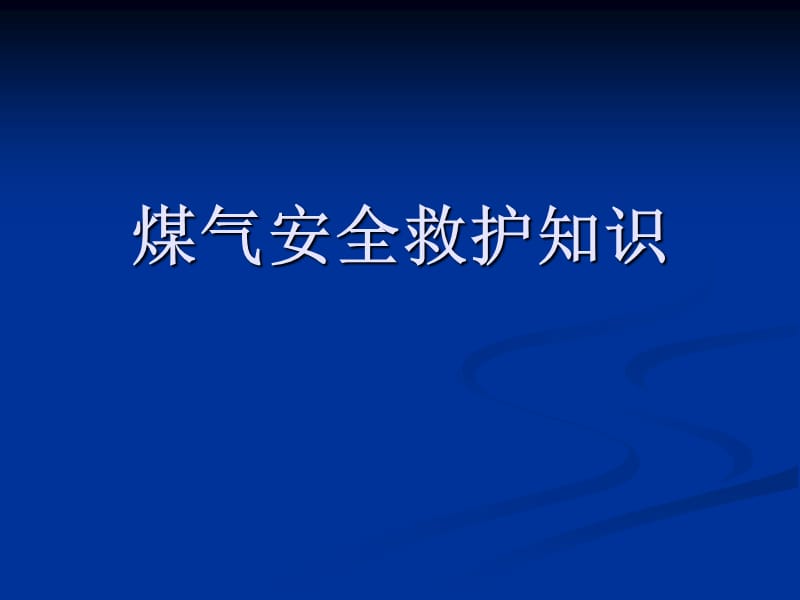 煤气安全救护知识